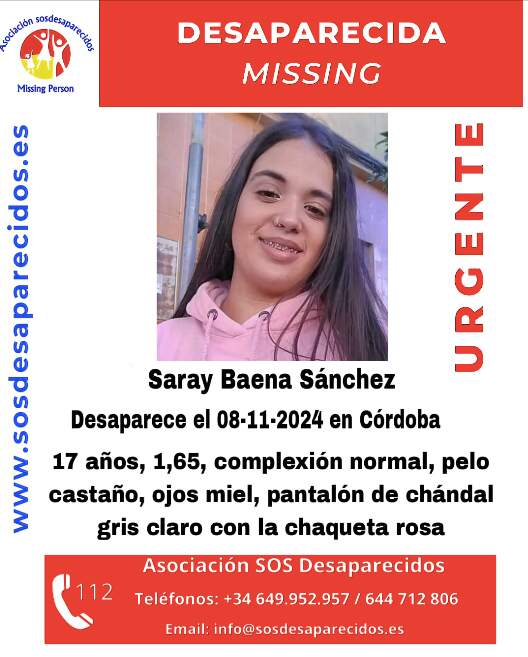 Asociación sosdesaparecidos
Missing Person

DESAPARECIDA
MISSING

www.sosdesaparecidos.es

URGENTE

Saray Baena Sánchez

Desaparece el 08-11-2024 en Córdoba

17 años, 1,65, complexión normal, pelo castaño, ojos miel, pantalón de chándal gris claro con la chaqueta rosa

112

Asociación SOS Desaparecidos

Teléfonos: +34 649.952.957 / 644 712 806

Email: info@sosdesaparecidos.es